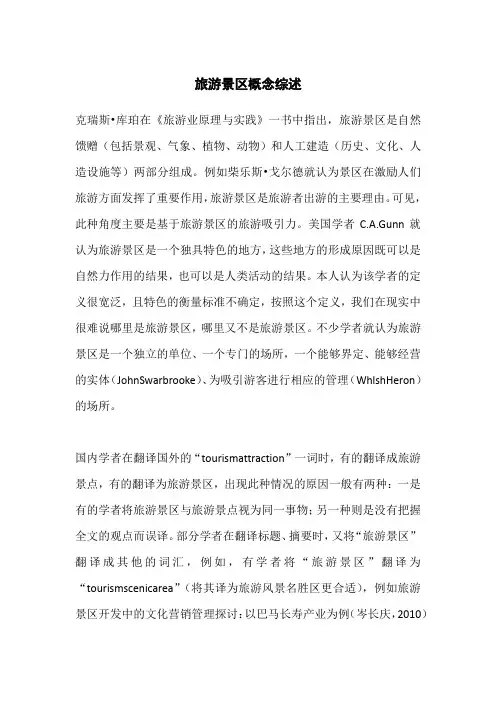 旅游景区概念综述

克瑞斯•库珀在《旅游业原理与实践》一书中指出，旅游景区是自然馈赠（包括景观、气象、植物、动物）和人工建造（历史、文化、人造设施等）两部分组成。例如柴乐斯•戈尔德就认为景区在激励人们旅游方面发挥了重要作用，旅游景区是旅游者出游的主要理由。可见，此种角度主要是基于旅游景区的旅游吸引力。美国学者 C.A.Gunn 就认为旅游景区是一个独具特色的地方，这些地方的形成原因既可以是自然力作用的结果，也可以是人类活动的结果。本人认为该学者的定义很宽泛，且特色的衡量标准不确定，按照这个定义，我们在现实中很难说哪里是旅游景区，哪里又不是旅游景区。不少学者就认为旅游景区是一个独立的单位、一个专门的场所，一个能够界定、能够经营的实体（JohnSwarbrooke）、为吸引游客进行相应的管理（WhlshHeron）的场所。

国内学者在翻译国外的“tourismattraction”一词时，有的翻译成旅游景点，有的翻译为旅游景区，出现此种情况的原因一般有两种：一是有的学者将旅游景区与旅游景点视为同一事物；另一种则是没有把握全文的观点而误译。部分学者在翻译标题、摘要时，又将“旅游景区”翻译成其他的词汇，例如，有学者将“旅游景区”翻译为“tourismscenicarea”（将其译为旅游风景名胜区更合适），例如旅游景区开发中的文化营销管理探讨：以巴马长寿产业为例（岑长庆，2010）